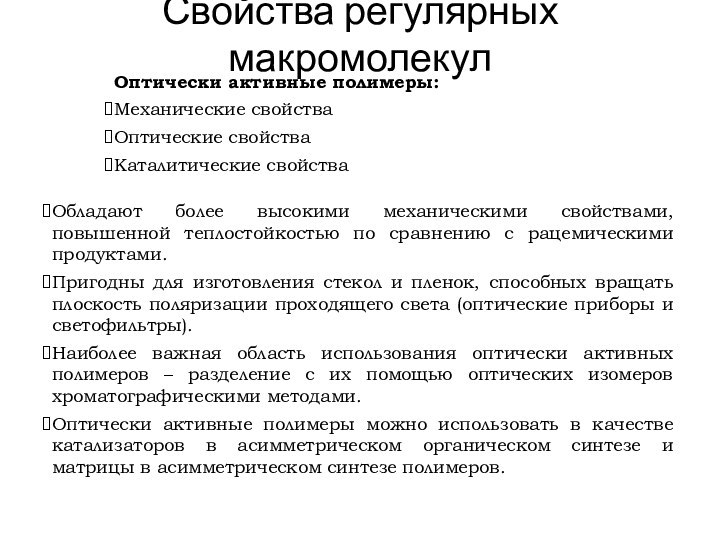 Свойства регулярных макромолекул

Оптически активные полимеры:

Механические свойства

Оптические свойства

Каталитические свойства

Обладают более высокими механическими свойствами, повышенной теплостойкостью по сравнению с рацемическими продуктами.

Пригодны для изготовления стекол и пленок, способных вращать плоскость поляризации проходящего света (оптические приборы и светофильтры).

Наиболее важная область использования оптически активных полимеров – разделение с их помощью оптических изомеров хроматографическими методами.

Оптически активные полимеры можно использовать в качестве катализаторов в асимметрическом органическом синтезе и матрицы в асимметрическом синтезе полимеров.